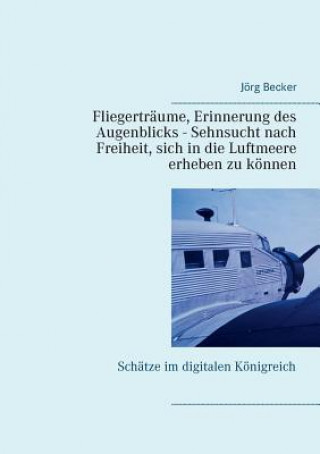 Jörg Becker

Fliegerträume, Erinnerung des Augenblicks - Sehnsucht nach Freiheit, sich in die Luftmeere erheben zu können

Schätze im digitalen Königreich